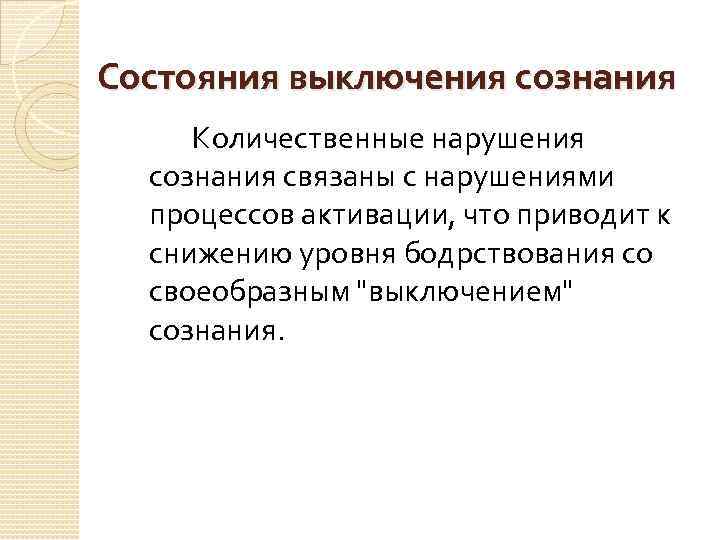 Состояния выключения сознания

Количественные нарушения сознания связаны с нарушениями процессов активации, что приводит к снижению уровня бодрствования со своеобразным "выключением" сознания.